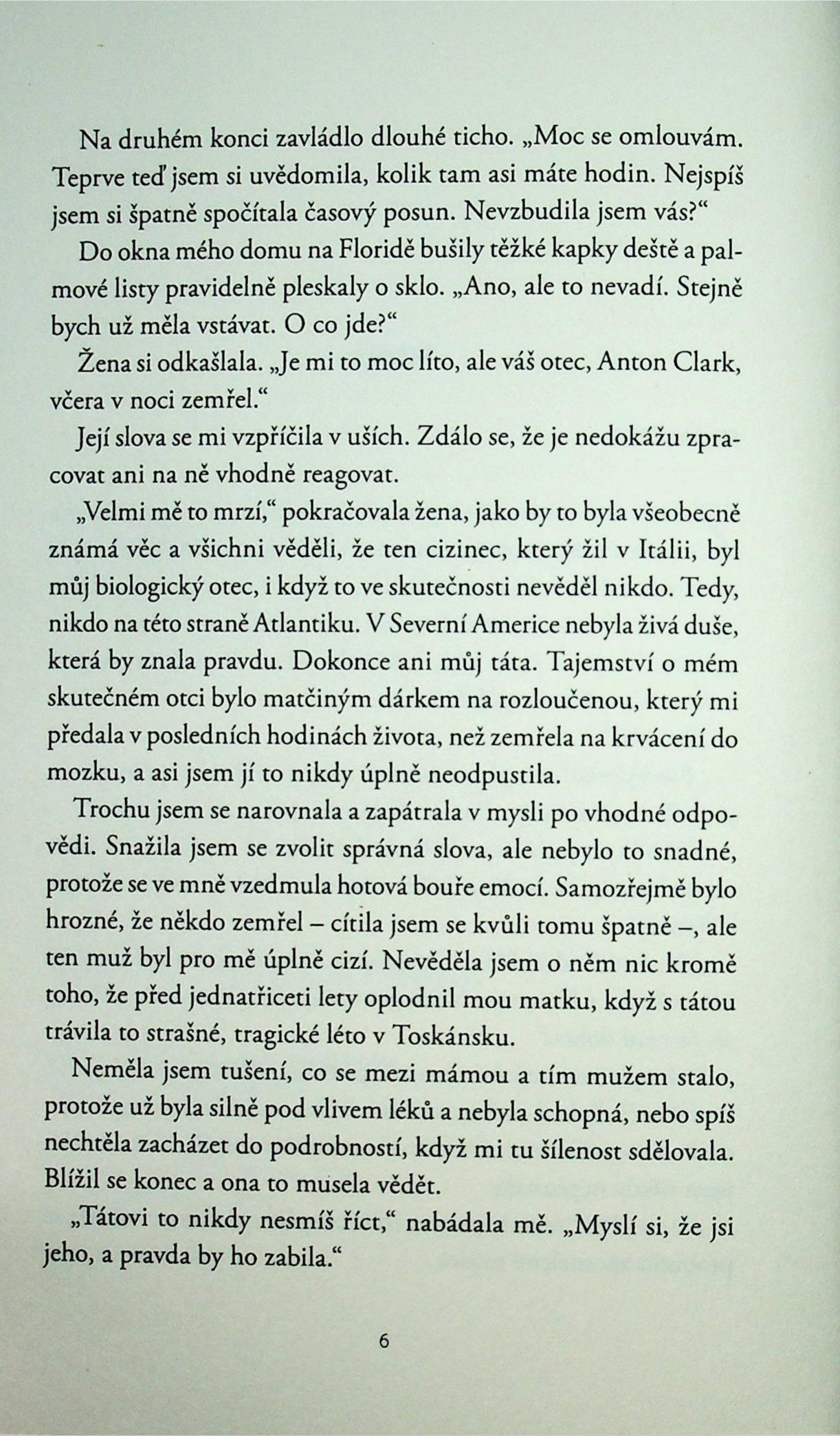 Na druhém konci zavládlo dlouhé ticho. „Moc se omlouvám. Teprve teď jsem si uvědomila, kolik tam asi máte hodin. Nejspíš jsem si špatně spočítala časový posun. Nevzbudila jsem vás?“

Do okna mého domu na Floridě bušily těžké kapky deště a palmové listy pravidelně pleskaly o sklo. „Ano, ale to nevadí. Stejně bych už měla vstávat. O co jde?“

Žena si odkašlala. „Je mi to moc líto, ale váš otec, Anton Clark, včera v noci zemřel.“

Její slova se mi vzpříčila v uších. Zdálo se, že je nedokážu zpracovat ani na ně vhodně reagovat.

„Velmi mě to mrzí,“ pokračovala žena, jako by to byla všeobecně známá věc a všichni věděli, že ten cizinec, který žil v Itálii, byl můj biologický otec, i když to ve skutečnosti nevěděl nikdo. Tedy, nikdo na této straně Atlantiku. V Severní Americe nebyla živá duše, která by znala pravdu. Dokonce ani můj táta. Tajemství o mém skutečném otci bylo matčiným dárkem na rozloučenou, který mi předala v posledních hodinách života, než zemřela na krvácení do mozku, a asi jsem jí to nikdy úplně neodpustila.

Trochu jsem se narovnala a zapátrala v mysli po vhodné odpovědi. Snažila jsem se zvolit správná slova, ale nebylo to snadné, protože se ve mně vzedmula hotová bouře emocí. Samozřejmě bylo hrozné, že někdo zemřel – cítila jsem se kvůli tomu špatně –, ale ten muž byl pro mě úplně cizí. Nevěděla jsem o něm nic kromě toho, že před jednatřiceti lety oplodnil mou matku, když s tátou trávila to strašné, tragické léto v Toskánsku.

Neměla jsem tušení, co se mezi mámou a tím mužem stalo, protože už byla silně pod vlivem léků a nebyla schopná, nebo spíš nechtěla zacházet do podrobností, když mi tu šílenost sdělovala. Blížil se konec a ona to musela vědět.

„Tátovi to nikdy nesmíš říct,“ nabádala mě. „Myslí si, že jsi jeho, a pravda by ho zabila.“

6